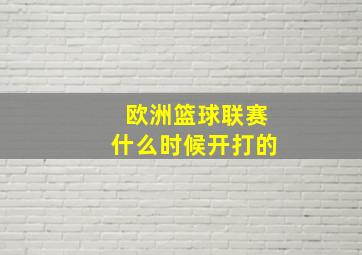 欧洲篮球联赛
什么时候开打的